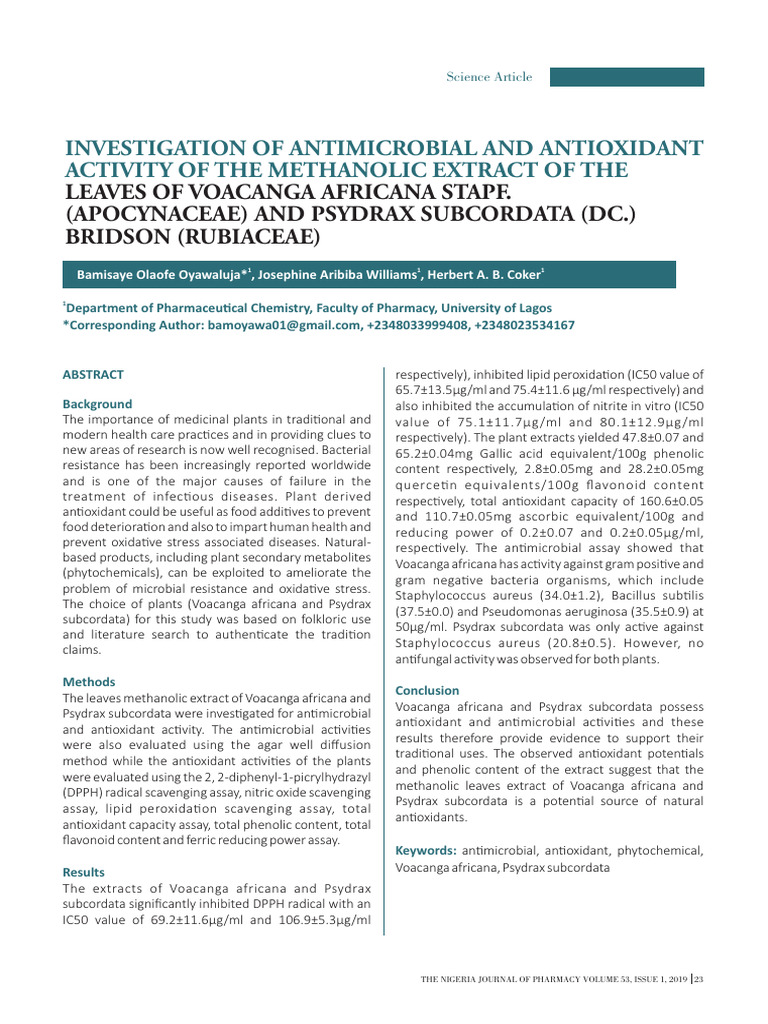 Science Article

INVESTIGATION OF ANTIMICROBIAL AND ANTIOXIDANT ACTIVITY OF THE METHANOLIC EXTRACT OF THE LEAVES OF VOACANGA AFRICANA STAPF. (APOCYNACEAE) AND PSYDRAX SUBCORDATA (DC.) BRIDSON (RUBIACEAE)

Bamisaye Olaofe Oyawaluja*$^1$, Josephine Aribiba Williams$^1$, Herbert A. B. Coker$^1$

$^1$Department of Pharmaceutical Chemistry, Faculty of Pharmacy, University of Lagos
*Corresponding Author: bamoyawa01@gmail.com, +2348033999408, +2348023534167

ABSTRACT

Background
The importance of medicinal plants in traditional and modern health care practices and in providing clues to new areas of research is now well recognised. Bacterial resistance has been increasingly reported worldwide and is one of the major causes of failure in the treatment of infectious diseases. Plant derived antioxidant could be useful as food additives to prevent food deterioration and also to impart human health and prevent oxidative stress associated diseases. Natural-based products, including plant secondary metabolites (phytochemicals), can be exploited to ameliorate the problem of microbial resistance and oxidative stress. The choice of plants (Voacanga africana and Psydrax subcordata) for this study was based on folkloric use and literature search to authenticate the tradition claims.

Methods
The leaves methanolic extract of Voacanga africana and Psydrax subcordata were investigated for antimicrobial and antioxidant activity. The antimicrobial activities were also evaluated using the agar well diffusion method while the antioxidant activities of the plants were evaluated using the 2, 2-diphenyl-1-picrylhydrazyl (DPPH) radical scavenging assay, nitric oxide scavenging assay, lipid peroxidation scavenging assay, total antioxidant capacity assay, total phenolic content, total flavonoid content and ferric reducing power assay.

Results
The extracts of Voacanga africana and Psydrax subcordata significantly inhibited DPPH radical with an IC50 value of 69.2±11.6µg/ml and 106.9±5.3µg/ml respectively), inhibited lipid peroxidation (IC50 value of 65.7±13.5µg/ml and 75.4±11.6 µg/ml respectively) and also inhibited the accumulation of nitrite in vitro (IC50 value of 75.1±11.7µg/ml and 80.1±12.9µg/ml respectively). The plant extracts yielded 47.8±0.07 and 65.2±0.04mg Gallic acid equivalent/100g phenolic content respectively, 2.8±0.05mg and 28.2±0.05mg quercetin equivalents/100g flavonoid content respectively, total antioxidant capacity of 160.6±0.05 and 110.7±0.05mg ascorbic equivalent/100g and reducing power of 0.2±0.07 and 0.2±0.05µg/ml, respectively. The antimicrobial assay showed that Voacanga africana has activity against gram positive and gram negative bacteria organisms, which include Staphylococcus aureus (34.0±1.2), Bacillus subtilis (37.5±0.0) and Pseudomonas aeruginosa (35.5±0.9) at 50µg/ml. Psydrax subcordata was only active against Staphylococcus aureus (20.8±0.5). However, no antifungal activity was observed for both plants.

Conclusion
Voacanga africana and Psydrax subcordata possess antioxidant and antimicrobial activities and these results therefore provide evidence to support their traditional uses. The observed antioxidant potentials and phenolic content of the extract suggest that the methanolic leaves extract of Voacanga africana and Psydrax subcordata is a potential source of natural antioxidants.

Keywords: antimicrobial, antioxidant, phytochemical, Voacanga africana, Psydrax subcordata

THE NIGERIA JOURNAL OF PHARMACY VOLUME 53, ISSUE 1, 2019 | 23